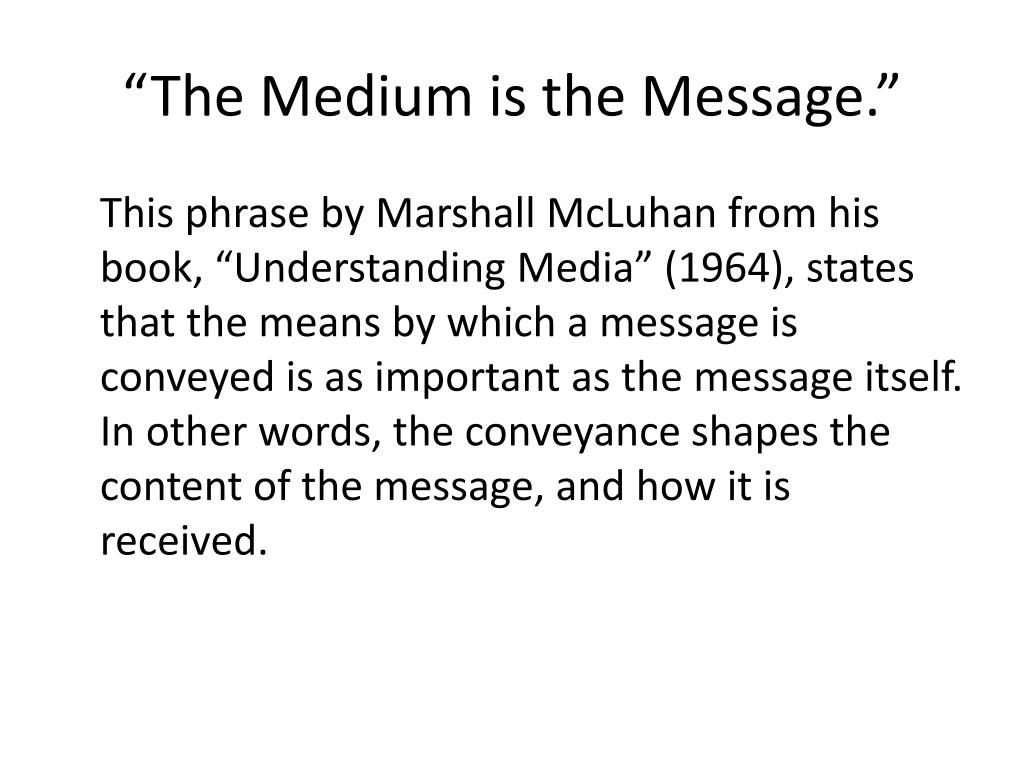 "The Medium is the Message."

This phrase by Marshall McLuhan from his book, "Understanding Media" (1964), states that the means by which a message is conveyed is as important as the message itself. In other words, the conveyance shapes the content of the message, and how it is received.